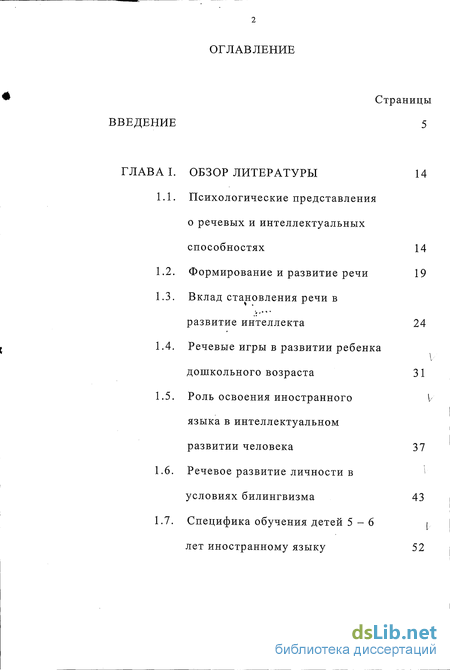 2

ОГЛАВЛЕНИЕ

Страницы

ВВЕДЕНИЕ 5

ГЛАВА I. ОБЗОР ЛИТЕРАТУРЫ 14

1.1. Психологические представления о речевых и интеллектуальных способностях 14

1.2. Формирование и развитие речи 19

1.3. Вклад становления речи в развитие интеллекта 24

1.4. Речевые игры в развитии ребенка дошкольного возраста 31

1.5. Роль освоения иностранного языка в интеллектуальном развитии человека 37

1.6. Речевое развитие личности в условиях билингвизма 43

1.7. Специфика обучения детей 5 – 6 лет иностранному языку 52

dsLib.net
библиотека диссертаций